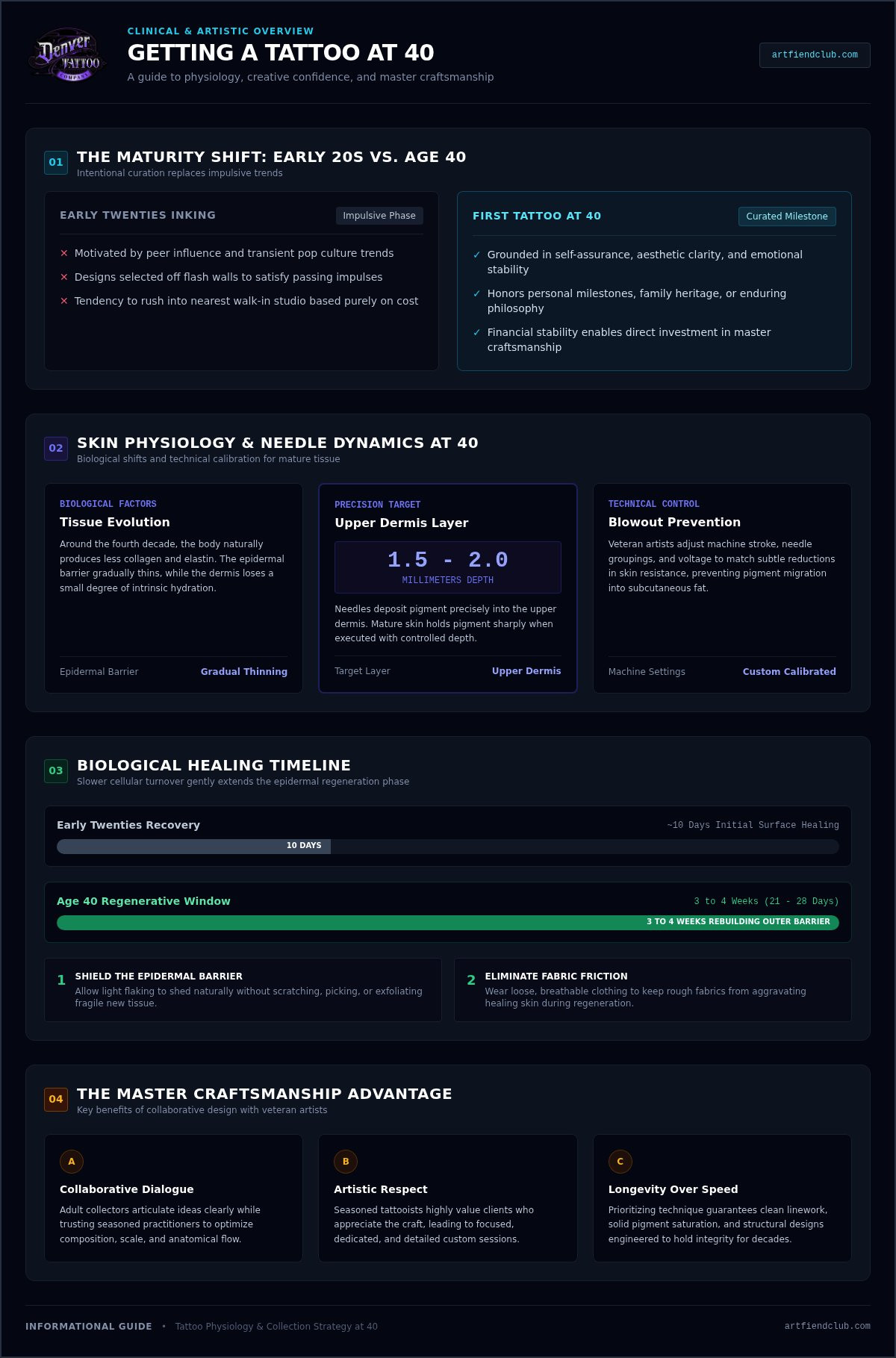 Denver TATTOO COMPANY

CLINICAL & ARTISTIC OVERVIEW

GETTING A TATTOO AT 40

A guide to physiology, creative confidence, and master craftsmanship

artfiendclub.com

01 THE MATURITY SHIFT: EARLY 20S VS. AGE 40

Intentional curation replaces impulsive trends

EARLY TWENTIES INKING

Impulsive Phase

× Motivated by peer influence and transient pop culture trends

× Designs selected off flash walls to satisfy passing impulses

× Tendency to rush into nearest walk-in studio based purely on cost

FIRST TATTOO AT 40

Curated Milestone

✓ Grounded in self-assurance, aesthetic clarity, and emotional stability

✓ Honors personal milestones, family heritage, or enduring philosophy

✓ Financial stability enables direct investment in master craftsmanship

02 SKIN PHYSIOLOGY & NEEDLE DYNAMICS AT 40

Biological shifts and technical calibration for mature tissue

BIOLOGICAL FACTORS

Tissue Evolution

Around the fourth decade, the body naturally produces less collagen and elastin. The epidermal barrier gradually thins, while the dermis loses a small degree of intrinsic hydration.

Epidermal Barrier Gradual Thinning

PRECISION TARGET

Upper Dermis Layer

1.5 - 2.0

MILLIMETERS DEPTH

Needles deposit pigment precisely into the upper dermis. Mature skin holds pigment sharply when executed with controlled depth.

Target Layer Upper Dermis

TECHNICAL CONTROL

Blowout Prevention

Veteran artists adjust machine stroke, needle groupings, and voltage to match subtle reductions in skin resistance, preventing pigment migration into subcutaneous fat.

Machine Settings Custom Calibrated

03 BIOLOGICAL HEALING TIMELINE

Slower cellular turnover gently extends the epidermal regeneration phase

Early Twenties Recovery

~10 Days Initial Surface Healing

10 DAYS

Age 40 Regenerative Window

3 to 4 Weeks (21 - 28 Days)

3 TO 4 WEEKS REBUILDING OUTER BARRIER

1 SHIELD THE EPIDERMAL BARRIER

Allow light flaking to shed naturally without scratching, picking, or exfoliating fragile new tissue.

2 ELIMINATE FABRIC FRICTION

Wear loose, breathable clothing to keep rough fabrics from aggravating healing skin during regeneration.

04 THE MASTER CRAFTSMANSHIP ADVANTAGE

Key benefits of collaborative design with veteran artists

A

Collaborative Dialogue

Adult collectors articulate ideas clearly while trusting seasoned practitioners to optimize composition, scale, and anatomical flow.

B

Artistic Respect

Seasoned tattooists highly value clients who appreciate the craft, leading to focused, dedicated, and detailed custom sessions.

C

Longevity Over Speed

Prioritizing technique guarantees clean linework, solid pigment saturation, and structural designs engineered to hold integrity for decades.

INFORMATIONAL GUIDE • Tattoo Physiology & Collection Strategy at 40

artfiendclub.com